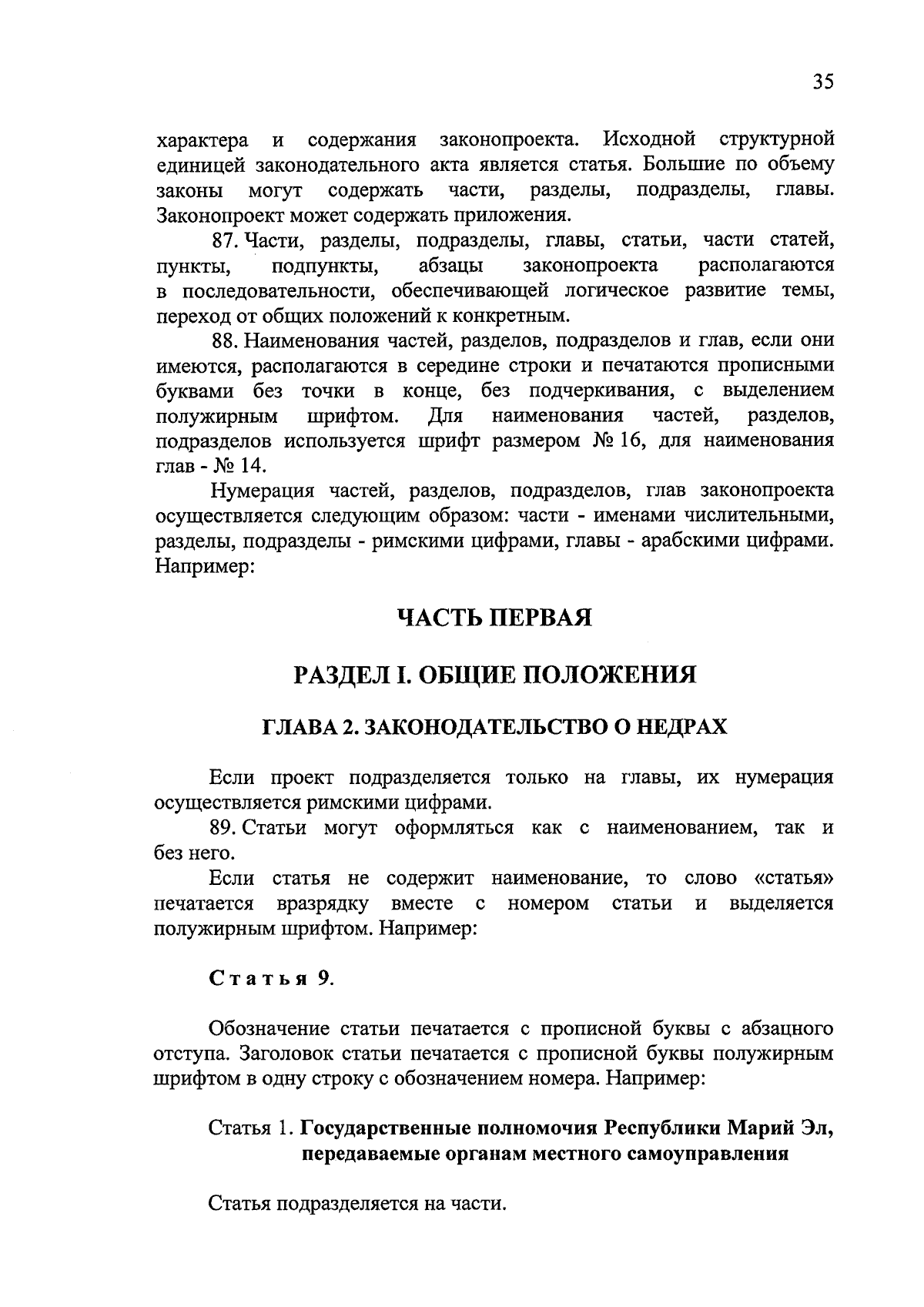 35

характера и содержания законопроекта. Исходной структурной единицей законодательного акта является статья. Большие по объему законы могут содержать части, разделы, подразделы, главы. Законопроект может содержать приложения.

87. Части, разделы, подразделы, главы, статьи, части статей, пункты, подпункты, абзацы законопроекта располагаются в последовательности, обеспечивающей логическое развитие темы, переход от общих положений к конкретным.

88. Наименования частей, разделов, подразделов и глав, если они имеются, располагаются в середине строки и печатаются прописными буквами без точки в конце, без подчеркивания, с выделением полужирным шрифтом. Для наименования частей, разделов, подразделов используется шрифт размером № 16, для наименования глав - № 14.

Нумерация частей, разделов, подразделов, глав законопроекта осуществляется следующим образом: части - именами числительными, разделы, подразделы - римскими цифрами, главы - арабскими цифрами. Например:

ЧАСТЬ ПЕРВАЯ

РАЗДЕЛ I. ОБЩИЕ ПОЛОЖЕНИЯ

ГЛАВА 2. ЗАКОНОДАТЕЛЬСТВО О НЕДРАХ

Если проект подразделяется только на главы, их нумерация осуществляется римскими цифрами.

89. Статьи могут оформляться как с наименованием, так и без него.

Если статья не содержит наименование, то слово «статья» печатается вразрядку вместе с номером статьи и выделяется полужирным шрифтом. Например:

Статья 9.

Обозначение статьи печатается с прописной буквы с абзацного отступа. Заголовок статьи печатается с прописной буквы полужирным шрифтом в одну строку с обозначением номера. Например:

Статья 1. Государственные полномочия Республики Марий Эл, передаваемые органам местного самоуправления

Статья подразделяется на части.